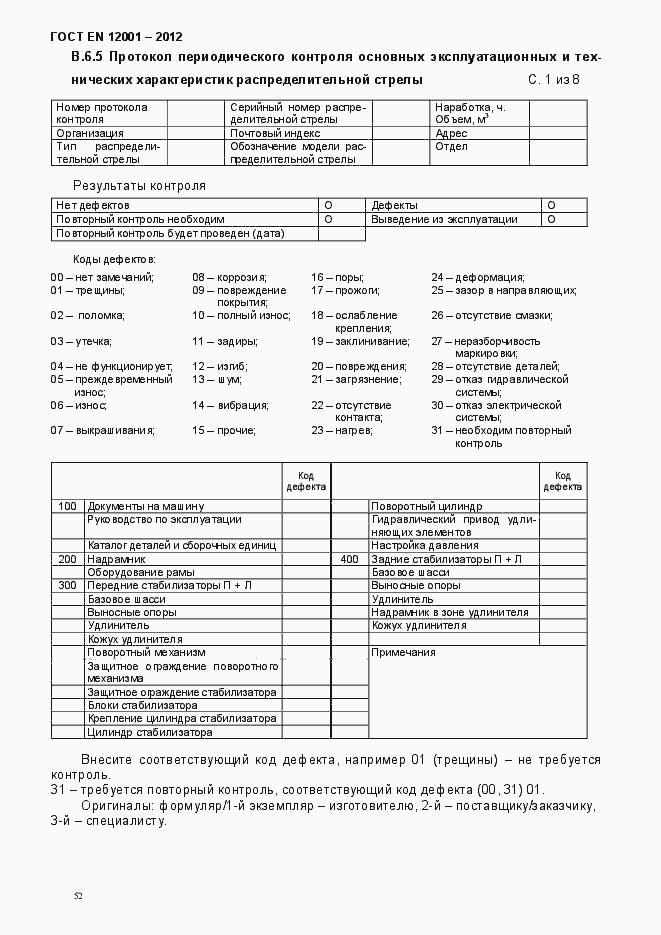 ГОСТ EN 12001 – 2012

В.6.5 Протокол периодического контроля основных эксплуатационных и технических характеристик распределительной стрелы С. 1 из 8

| Номер протокола контроля | | Серийный номер распределительной стрелы | | Наработка, ч. Объем, м$^3$ | |
|---|---|---|---|---|---|
| Организация | | Почтовый индекс | | Адрес | |
| Тип распределительной стрелы | | Обозначение модели распределительной стрелы | | Отдел | |

Результаты контроля

| Нет дефектов | О | Дефекты | О |
|---|---|---|---|
| Повторный контроль необходим | О | Выведение из эксплуатации | О |
| Повторный контроль будет проведен (дата) | | | |

Коды дефектов:

00 – нет замечаний;
01 – трещины;
02 – поломка;
03 – утечка;
04 – не функционирует;
05 – преждевременный износ;
06 – износ;
07 – выкрашивания;
08 – коррозия;
09 – повреждение покрытия;
10 – полный износ;
11 – задиры;
12 – изгиб;
13 – шум;
14 – вибрация;
15 – прочие;
16 – поры;
17 – прожоги;
18 – ослабление крепления;
19 – заклинивание;
20 – повреждения;
21 – загрязнение;
22 – отсутствие контакта;
23 – нагрев;
24 – деформация;
25 – зазор в направляющих;
26 – отсутствие смазки;
27 – неразборчивость маркировки;
28 – отсутствие деталей;
29 – отказ гидравлической системы;
30 – отказ электрической системы;
31 – необходим повторный контроль

| | | Код дефекта | | | Код дефекта |
|---|---|---|---|---|---|
| 100 | Документы на машину | | | Поворотный цилиндр | |
| | Руководство по эксплуатации | | | Гидравлический привод удлиняющих элементов | |
| | Каталог деталей и сборочных единиц | | | Настройка давления | |
| 200 | Надрамник | | 400 | Задние стабилизаторы П + Л | |
| | Оборудование рамы | | | Базовое шасси | |
| 300 | Передние стабилизаторы П + Л | | | Выносные опоры | |
| | Базовое шасси | | | Удлинитель | |
| | Выносные опоры | | | Надрамник в зоне удлинителя | |
| | Удлинитель | | | Кожух удлинителя | |
| | Кожух удлинителя | | | | |
| | Поворотный механизм | | | Примечания | |
| | Защитное ограждение поворотного механизма | | | | |
| | Защитное ограждение стабилизатора | | | | |
| | Блоки стабилизатора | | | | |
| | Крепление цилиндра стабилизатора | | | | |
| | Цилиндр стабилизатора | | | | |

Внесите соответствующий код дефекта, например 01 (трещины) – не требуется контроль.
31 – требуется повторный контроль, соответствующий код дефекта (00, 31) 01.
Оригиналы: формуляр/1-й экземпляр – изготовителю, 2-й – поставщику/заказчику, 3-й – специалисту.

52